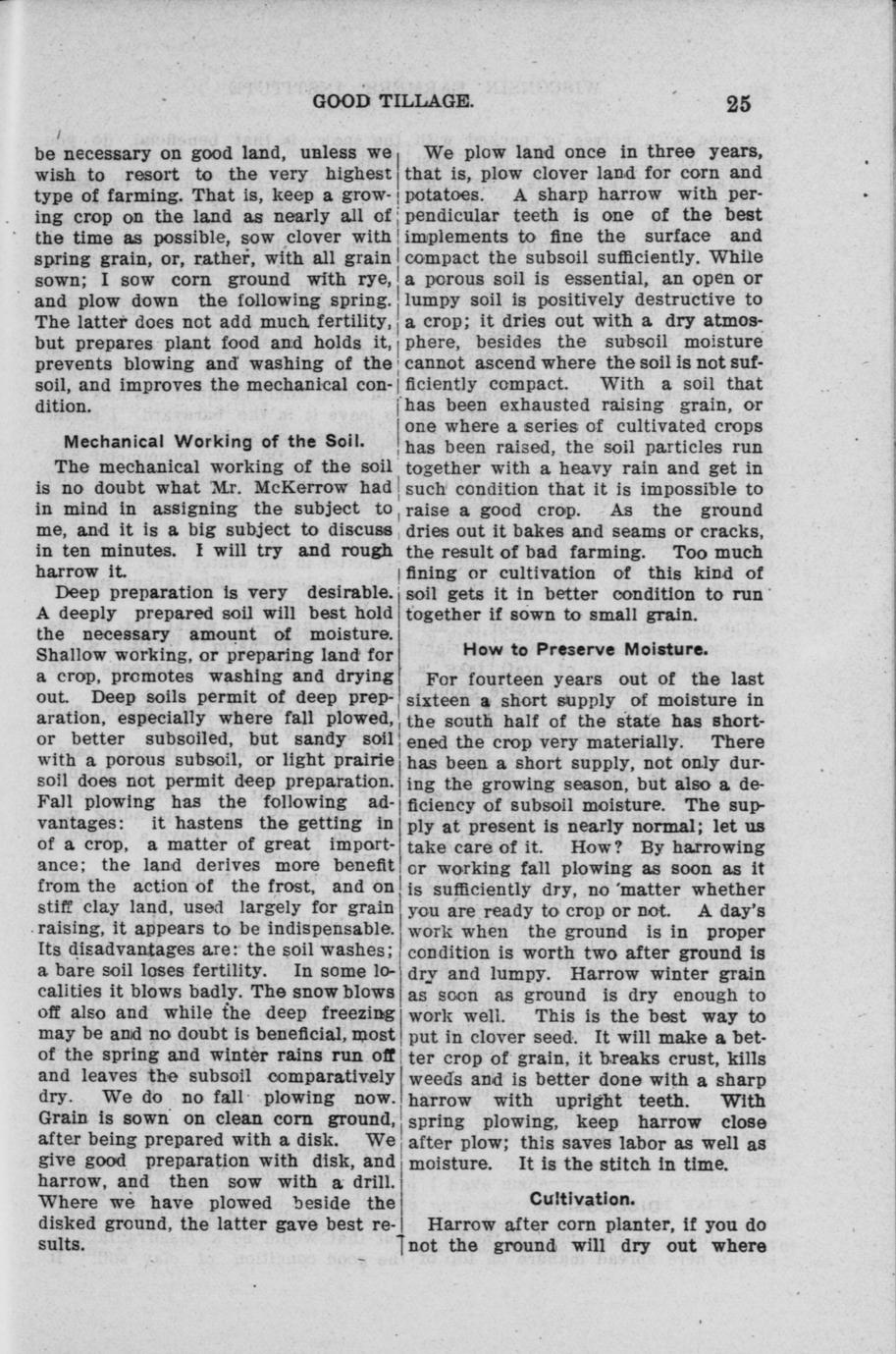 GOOD TILLAGE. 25

be necessary on good land, unless we wish to resort to the very highest type of farming. That is, keep a growing crop on the land as nearly all of the time as possible, sow clover with spring grain, or, rather, with all grain sown; I sow corn ground with rye, and plow down the following spring. The latter does not add much fertility, but prepares plant food and holds it, prevents blowing and washing of the soil, and improves the mechanical condition.

Mechanical Working of the Soil.

The mechanical working of the soil is no doubt what Mr. McKerrow had in mind in assigning the subject to me, and it is a big subject to discuss in ten minutes. I will try and rough harrow it.

Deep preparation is very desirable. A deeply prepared soil will best hold the necessary amount of moisture. Shallow working, or preparing land for a crop, promotes washing and drying out. Deep soils permit of deep preparation, especially where fall plowed, or better subsoiled, but sandy soil with a porous subsoil, or light prairie soil does not permit deep preparation. Fall plowing has the following advantages: it hastens the getting in of a crop, a matter of great importance; the land derives more benefit from the action of the frost, and on stiff clay land, used largely for grain raising, it appears to be indispensable. Its disadvantages are: the soil washes; a bare soil loses fertility. In some localities it blows badly. The snow blows off also and while the deep freezing may be and no doubt is beneficial, most of the spring and winter rains run off and leaves the subsoil comparatively dry. We do no fall plowing now. Grain is sown on clean corn ground, after being prepared with a disk. We give good preparation with disk, and harrow, and then sow with a drill. Where we have plowed beside the disked ground, the latter gave best results.

We plow land once in three years, that is, plow clover land for corn and potatoes. A sharp harrow with perpendicular teeth is one of the best implements to fine the surface and compact the subsoil sufficiently. While a porous soil is essential, an open or lumpy soil is positively destructive to a crop; it dries out with a dry atmosphere, besides the subsoil moisture cannot ascend where the soil is not sufficiently compact. With a soil that has been exhausted raising grain, or one where a series of cultivated crops has been raised, the soil particles run together with a heavy rain and get in such condition that it is impossible to raise a good crop. As the ground dries out it bakes and seams or cracks, the result of bad farming. Too much fining or cultivation of this kind of soil gets it in better condition to run together if sown to small grain.

How to Preserve Moisture.

For fourteen years out of the last sixteen a short supply of moisture in the south half of the state has shortened the crop very materially. There has been a short supply, not only during the growing season, but also a deficiency of subsoil moisture. The supply at present is nearly normal; let us take care of it. How? By harrowing or working fall plowing as soon as it is sufficiently dry, no matter whether you are ready to crop or not. A day's work when the ground is in proper condition is worth two after ground is dry and lumpy. Harrow winter grain as soon as ground is dry enough to work well. This is the best way to put in clover seed. It will make a better crop of grain, it breaks crust, kills weeds and is better done with a sharp harrow with upright teeth. With spring plowing, keep harrow close after plow; this saves labor as well as moisture. It is the stitch in time.

Cultivation.

Harrow after corn planter, if you do not the ground will dry out where